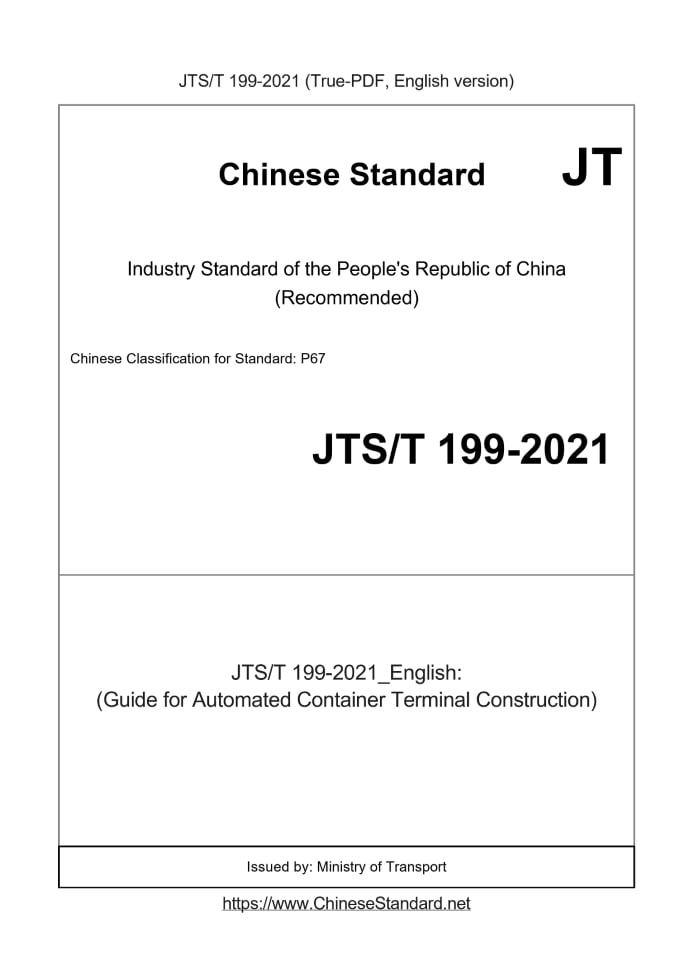 JTS/T 199-2021 (True-PDF, English version)

Chinese Standard JT

Industry Standard of the People's Republic of China
(Recommended)

Chinese Classification for Standard: P67

JTS/T 199-2021

JTS/T 199-2021_English:
(Guide for Automated Container Terminal Construction)

Issued by: Ministry of Transport

https://www.ChineseStandard.net